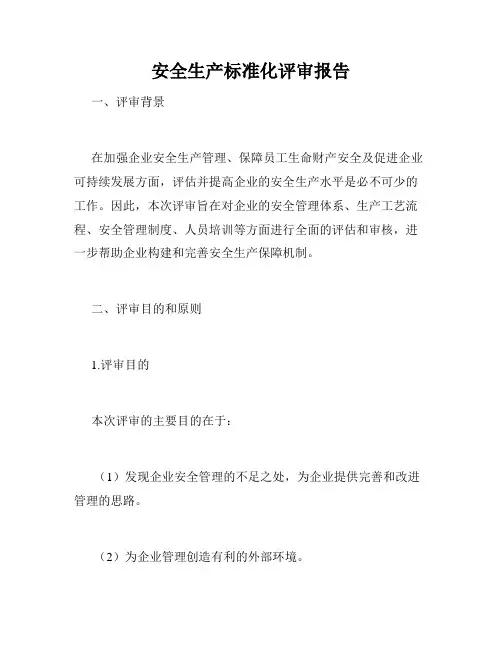 安全生产标准化评审报告

一、评审背景

在加强企业安全生产管理、保障员工生命财产安全及促进企业可持续发展方面，评估并提高企业的安全生产水平是必不可少的工作。因此，本次评审旨在对企业的安全管理体系、生产工艺流程、安全管理制度、人员培训等方面进行全面的评估和审核，进一步帮助企业构建和完善安全生产保障机制。

二、评审目的和原则

1.评审目的

本次评审的主要目的在于：

（1）发现企业安全管理的不足之处，为企业提供完善和改进管理的思路。

（2）为企业管理创造有利的外部环境。